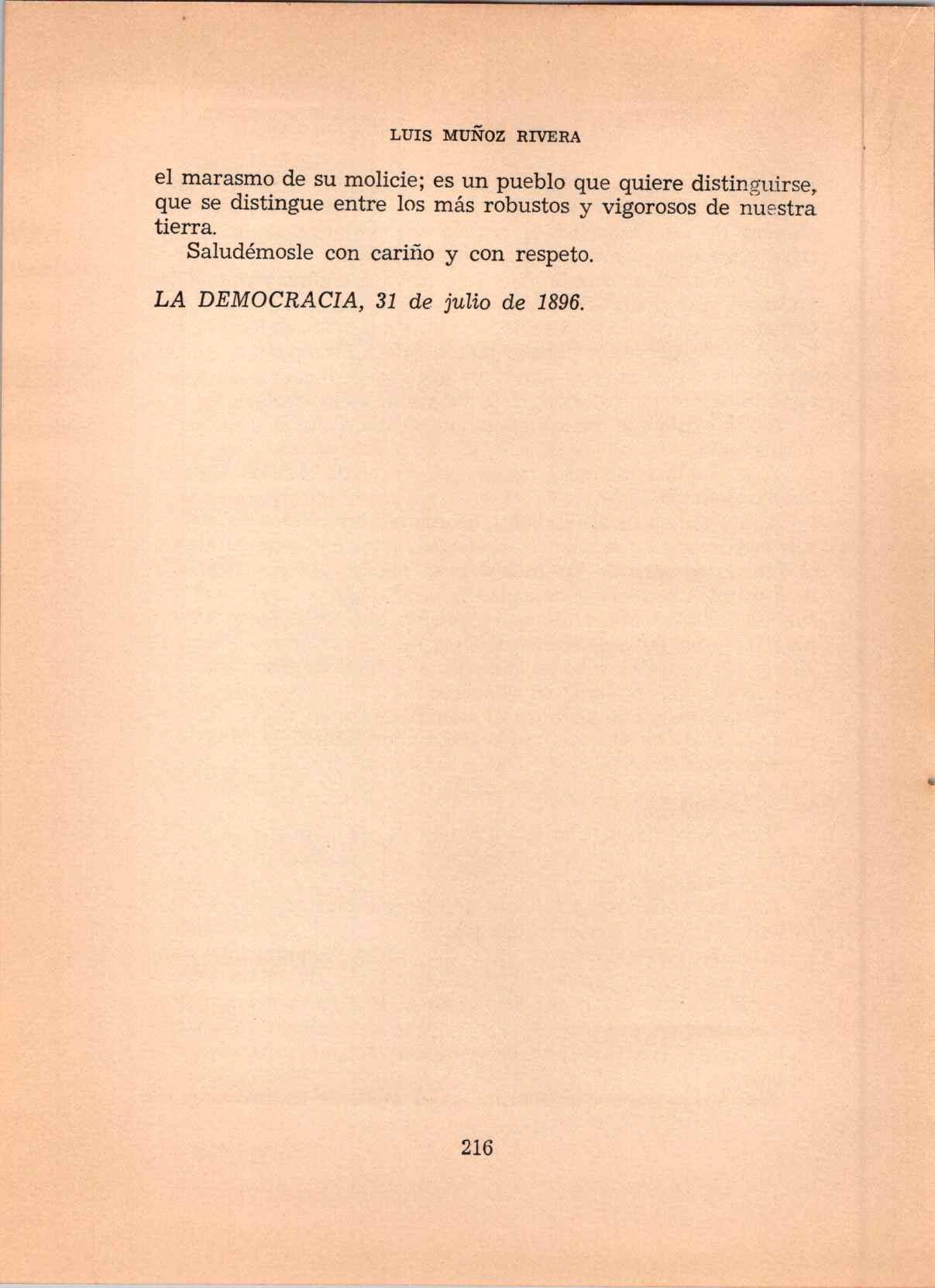 LUIS MUÑOZ RIVERA

el marasmo de su molicie; es un pueblo que quiere distinguirse, que se distingue entre los más robustos y vigorosos de nuestra tierra.

Saludémosle con cariño y con respeto.

LA DEMOCRACIA, 31 de julio de 1896.

216